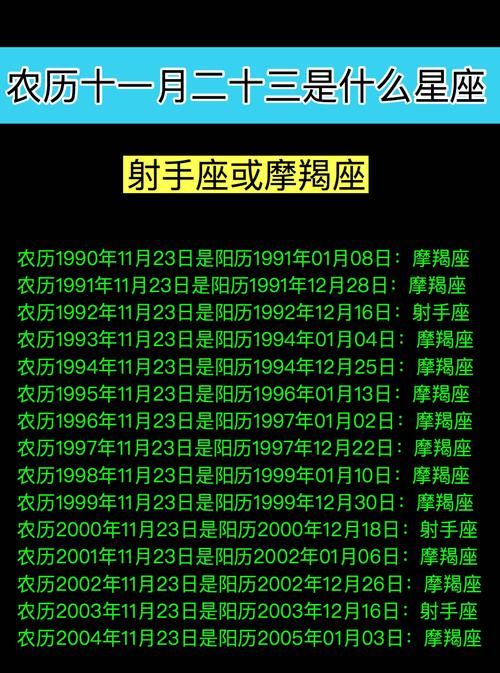 农历十一月二十三是什么星座

射手座或摩羯座

农历1990年11月23日是阳历1991年01月08日：摩羯座
农历1991年11月23日是阳历1991年12月28日：摩羯座
农历1992年11月23日是阳历1992年12月16日：射手座
农历1993年11月23日是阳历1994年01月04日：摩羯座
农历1994年11月23日是阳历1994年12月25日：摩羯座
农历1995年11月23日是阳历1996年01月13日：摩羯座
农历1996年11月23日是阳历1997年01月02日：摩羯座
农历1997年11月23日是阳历1997年12月22日：摩羯座
农历1998年11月23日是阳历1999年01月10日：摩羯座
农历1999年11月23日是阳历1999年12月30日：摩羯座
农历2000年11月23日是阳历2000年12月18日：射手座
农历2001年11月23日是阳历2002年01月06日：摩羯座
农历2002年11月23日是阳历2002年12月26日：摩羯座
农历2003年11月23日是阳历2003年12月16日：射手座
农历2004年11月23日是阳历2005年01月03日：摩羯座